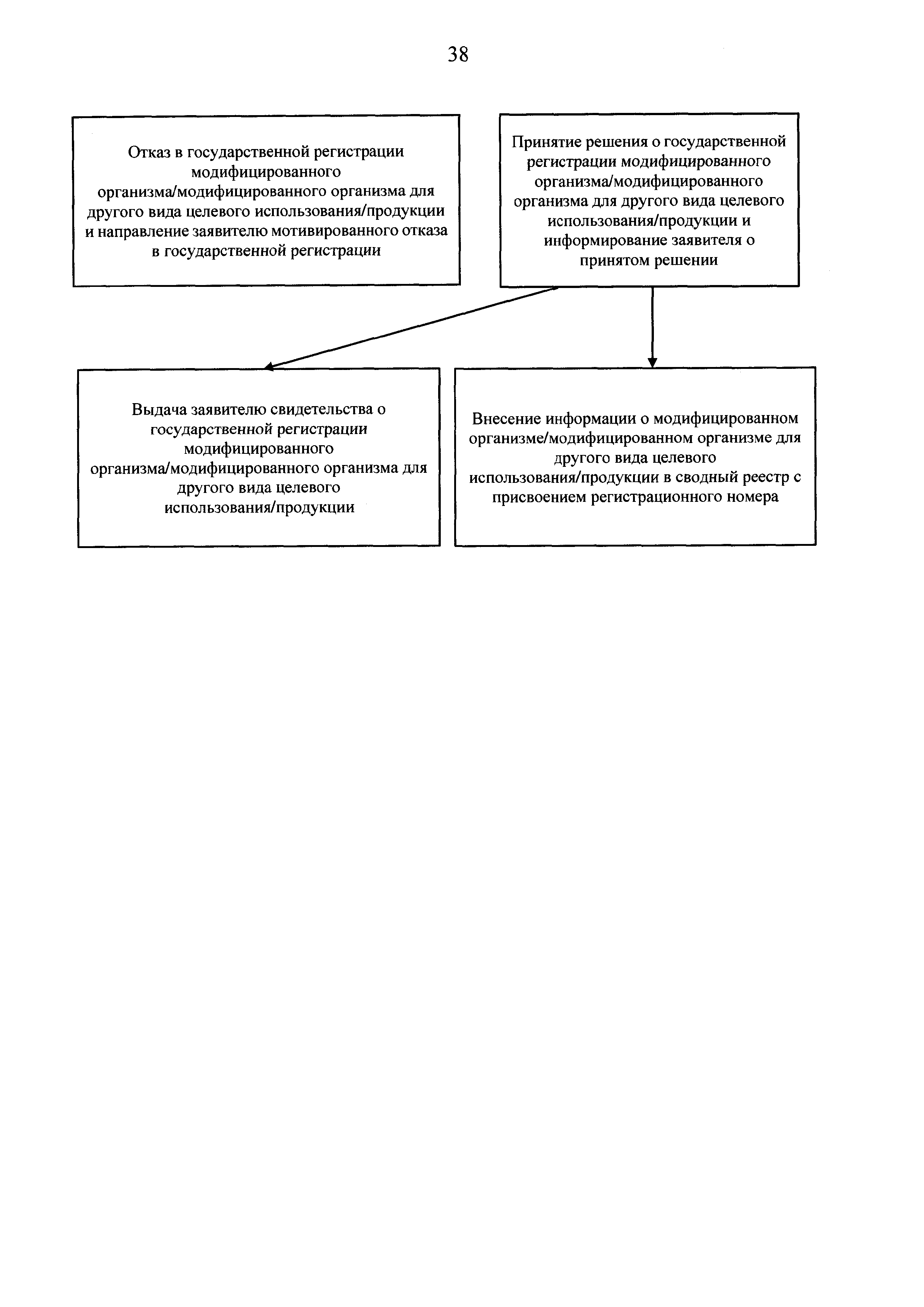 38

Отказ в государственной регистрации модифицированного организма/модифицированного организма для другого вида целевого использования/продукции и направление заявителю мотивированного отказа в государственной регистрации

Принятие решения о государственной регистрации модифицированного организма/модифицированного организма для другого вида целевого использования/продукции и информирование заявителя о принятом решении

Выдача заявителю свидетельства о государственной регистрации модифицированного организма/модифицированного организма для другого вида целевого использования/продукции

Внесение информации о модифицированном организме/модифицированном организме для другого вида целевого использования/продукции в сводный реестр с присвоением регистрационного номера